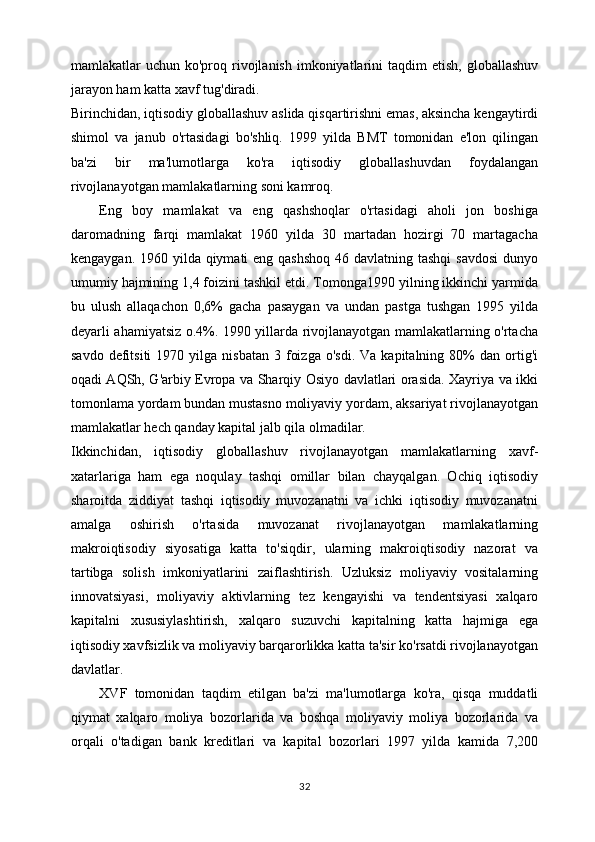 mamlakatlar uchun ko'proq rivojlanish imkoniyatlarini taqdim etish, globallashuv jarayon ham katta xavf tug'diradi.
Birinchidan, iqtisodiy globallashuv aslida qisqartirishni emas, aksincha kengaytirdi shimol va janub o'rtasidagi bo'shliq. 1999 yilda BMT tomonidan e'lon qilingan ba'zi bir ma'lumotlarga ko'ra iqtisodiy globallashuvdan foydalangan rivojlanayotgan mamlakatlarning soni kamroq.

Eng boy mamlakat va eng qashshoqlar o'rtasidagi aholi jon boshiga daromadning farqi mamlakat 1960 yilda 30 martadan hozirgi 70 martagacha kengaygan. 1960 yilda qiymati eng qashshoq 46 davlatning tashqi savdosi dunyo umumiy hajmining 1,4 foizini tashkil etdi. Tomonga1990 yilning ikkinchi yarmida bu ulush allaqachon 0,6% gacha pasaygan va undan pastga tushgan 1995 yilda deyarli ahamiyatsiz o.4%. 1990 yillarda rivojlanayotgan mamlakatlarning o'rtacha savdo defitsiti 1970 yilga nisbatan 3 foizga o'sdi. Va kapitalning 80% dan ortig'i oqadi AQSh, G'arbiy Evropa va Sharqiy Osiyo davlatlari orasida. Xayriya va ikki tomonlama yordam bundan mustasno moliyaviy yordam, aksariyat rivojlanayotgan mamlakatlar hech qanday kapital jalb qila olmadilar.
Ikkinchidan, iqtisodiy globallashuv rivojlanayotgan mamlakatlarning xavf-xatarlariga ham ega noqulay tashqi omillar bilan chayqalgan. Ochiq iqtisodiy sharoitda ziddiyat tashqi iqtisodiy muvozanatni va ichki iqtisodiy muvozanatni amalga oshirish o'rtasida muvozanat rivojlanayotgan mamlakatlarning makroiqtisodiy siyosatiga katta to'siqdir, ularning makroiqtisodiy nazorat va tartibga solish imkoniyatlarini zaiflashtirish. Uzluksiz moliyaviy vositalarning innovatsiyasi, moliyaviy aktivlarning tez kengayishi va tendentsiyasi xalqaro kapitalni xususiylashtirish, xalqaro suzuvchi kapitalning katta hajmiga ega iqtisodiy xavfsizlik va moliyaviy barqarorlikka katta ta'sir ko'rsatdi rivojlanayotgan davlatlar.

XVF tomonidan taqdim etilgan ba'zi ma'lumotlarga ko'ra, qisqa muddatli qiymat xalqaro moliya bozorlarida va boshqa moliyaviy moliya bozorlarida va orqali o'tadigan bank kreditlari va kapital bozorlari 1997 yilda kamida 7,200

32